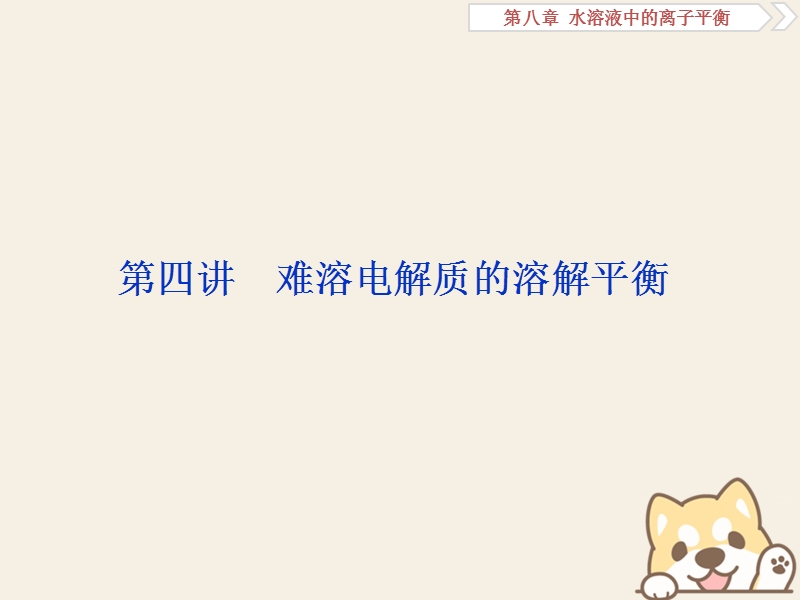 第八章 水溶液中的离子平衡

第四讲　难溶电解质的溶解平衡